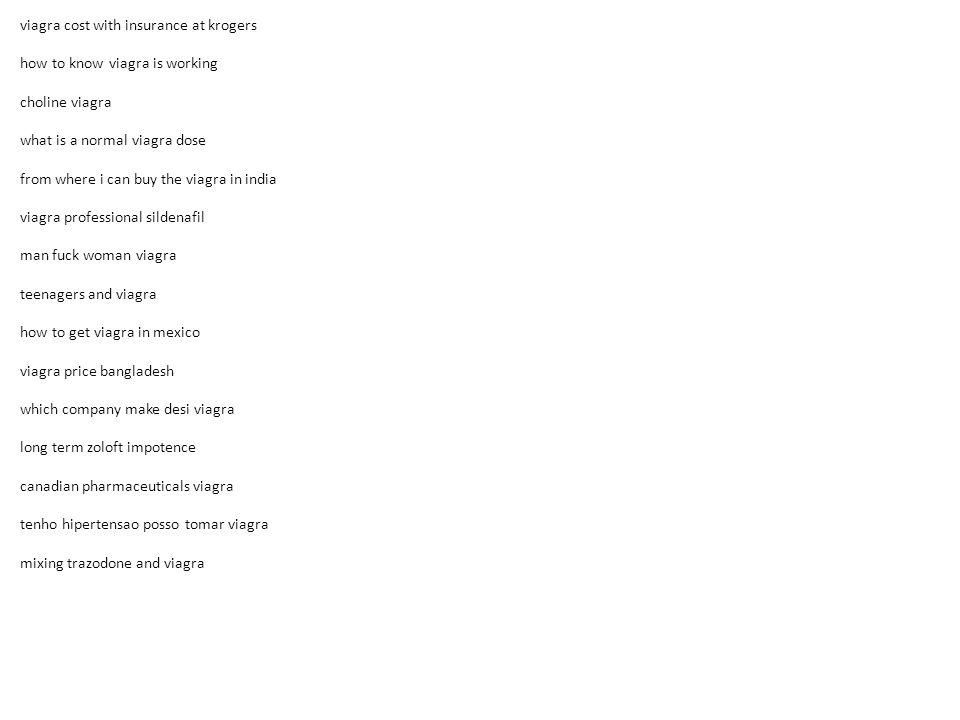 viagra cost with insurance at krogers

how to know viagra is working

choline viagra

what is a normal viagra dose

from where i can buy the viagra in india

viagra professional sildenafil

man fuck woman viagra

teenagers and viagra

how to get viagra in mexico

viagra price bangladesh

which company make desi viagra

long term zoloft impotence

canadian pharmaceuticals viagra

tenho hipertensao posso tomar viagra

mixing trazodone and viagra